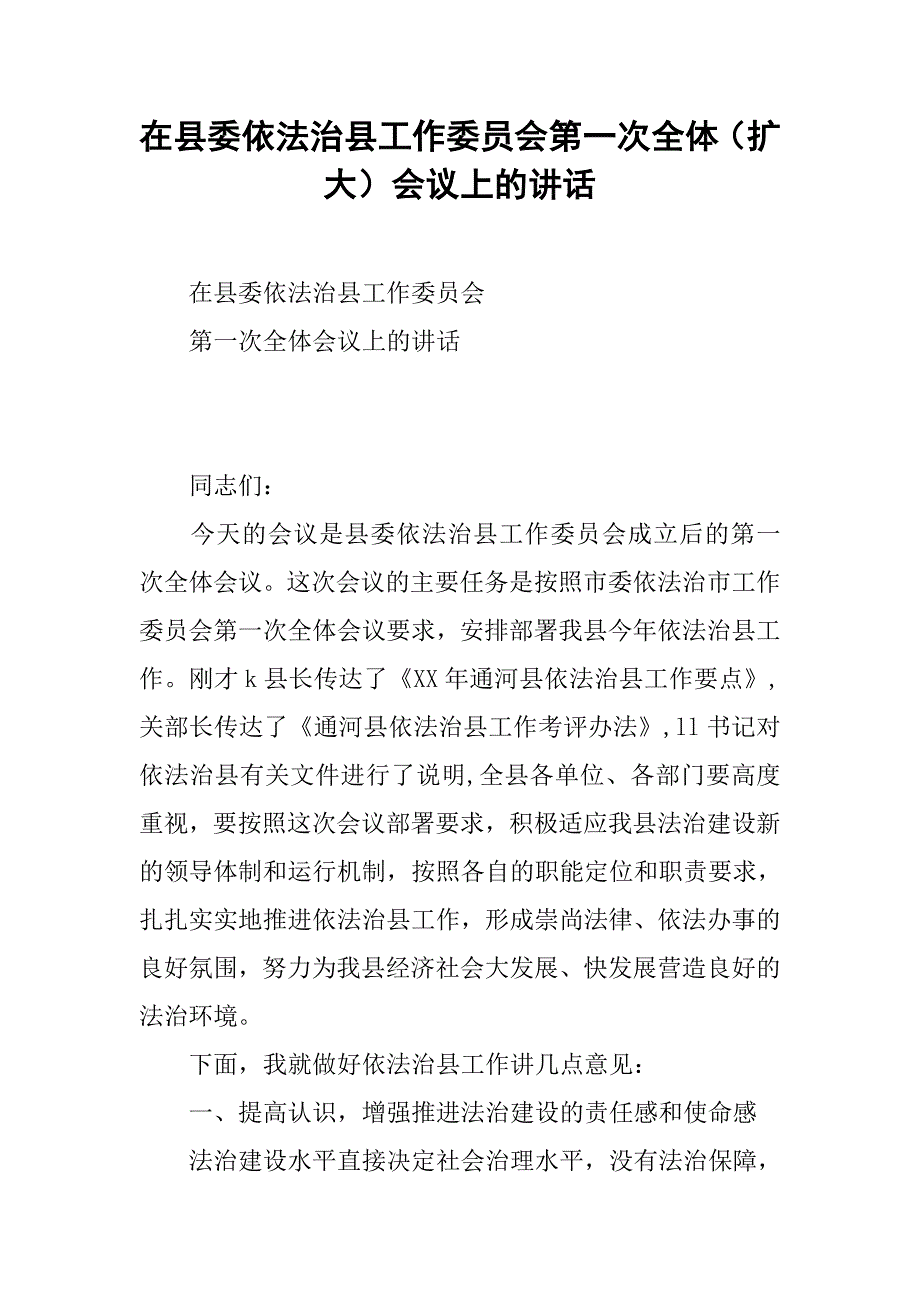 在县委依法治县工作委员会第一次全体（扩大）会议上的讲话

在县委依法治县工作委员会

第一次全体会议上的讲话

同志们：

今天的会议是县委依法治县工作委员会成立后的第一次全体会议。这次会议的主要任务是按照市委依法治市工作委员会第一次全体会议要求，安排部署我县今年依法治县工作。刚才k县长传达了《XX年通河县依法治县工作要点》，关部长传达了《通河县依法治县工作考评办法》,11书记对依法治县有关文件进行了说明,全县各单位、各部门要高度重视，要按照这次会议部署要求，积极适应我县法治建设新的领导体制和运行机制，按照各自的职能定位和职责要求，扎扎实实地推进依法治县工作，形成崇尚法律、依法办事的良好氛围，努力为我县经济社会大发展、快发展营造良好的法治环境。

下面，我就做好依法治县工作讲几点意见：

一、提高认识，增强推进法治建设的责任感和使命感

法治建设水平直接决定社会治理水平，没有法治保障，